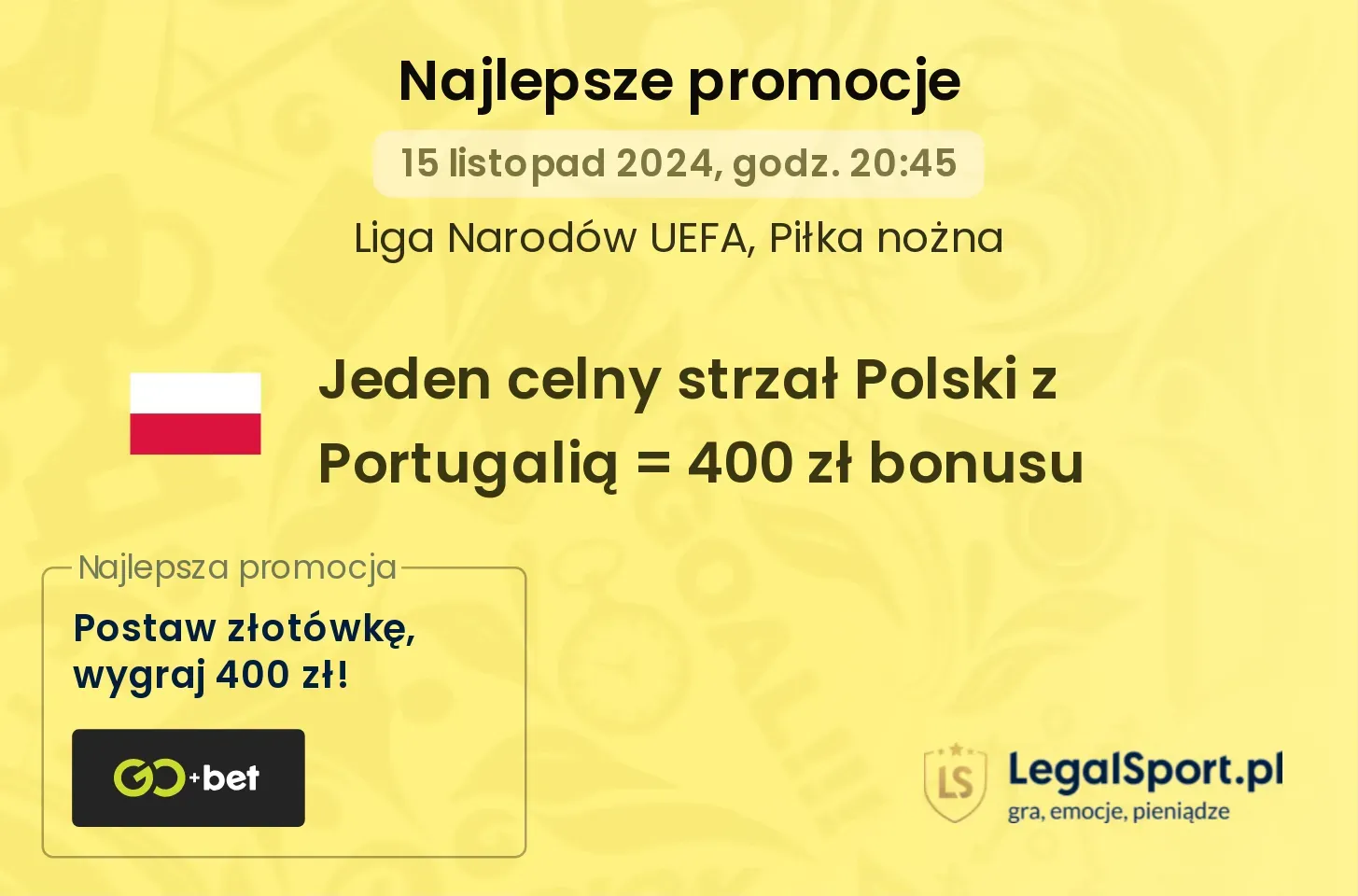 Najlepsze promocje

15 listopad 2024, godz. 20:45

Liga Narodów UEFA, Piłka nożna

Jeden celny strzał Polski z Portugalią = 400 zł bonusu

Najlepsza promocja

Postaw złotówkę, wygraj 400 zł!

GO+bet

LS

LegalSport.pl
gra, emocje, pieniądze